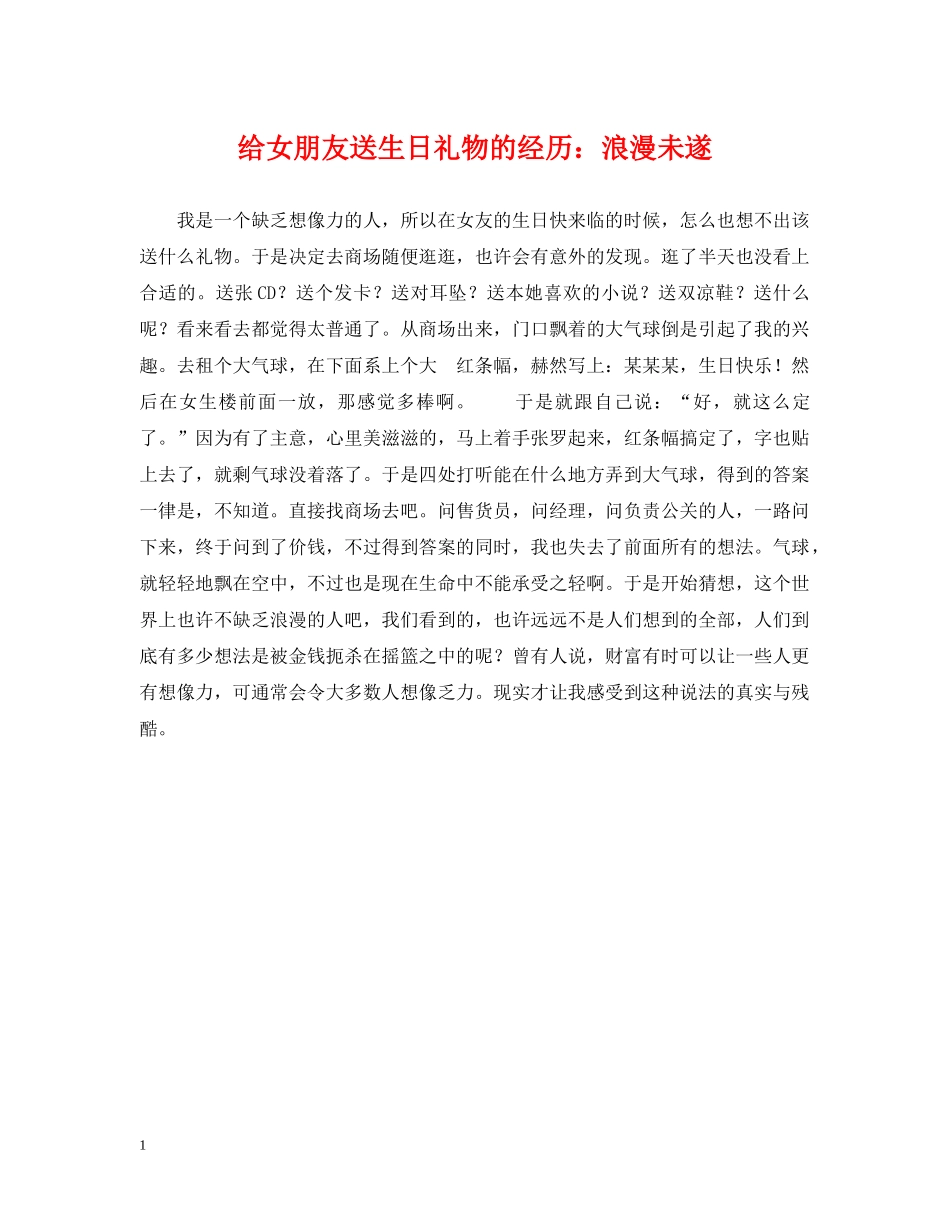 给女朋友送生日礼物的经历：浪漫未遂

我是一个缺乏想像力的人，所以在女友的生日快来临的时候，怎么也想不出该送什么礼物。于是决定去商场随便逛逛，也许会有意外的发现。逛了半天也没看上合适的。送张CD？送个发卡？送对耳坠？送本她喜欢的小说？送双凉鞋？送什么呢？看来看去都觉得太普通了。从商场出来，门口飘着的大气球倒是引起了我的兴趣。去租个大气球，在下面系上个大　红条幅，赫然写上：某某某，生日快乐！然后在女生楼前面一放，那感觉多棒啊。　　于是就跟自己说：“好，就这么定了。”因为有了主意，心里美滋滋的，马上着手张罗起来，红条幅搞定了，字也贴上去了，就剩气球没着落了。于是四处打听能在什么地方弄到大气球，得到的答案一律是，不知道。直接找商场去吧。问售货员，问经理，问负责公关的人，一路问下来，终于问到了价钱，不过得到答案的同时，我也失去了前面所有的想法。气球，就轻轻地飘在空中，不过也是现在生命中不能承受之轻啊。于是开始猜想，这个世界上也许不缺乏浪漫的人吧，我们看到的，也许远远不是人们想到的全部，人们到底有多少想法是被金钱扼杀在摇篮之中的呢？曾有人说，财富有时可以让一些人更有想像力，可通常会令大多数人想像乏力。现实才让我感受到这种说法的真实与残酷。

1